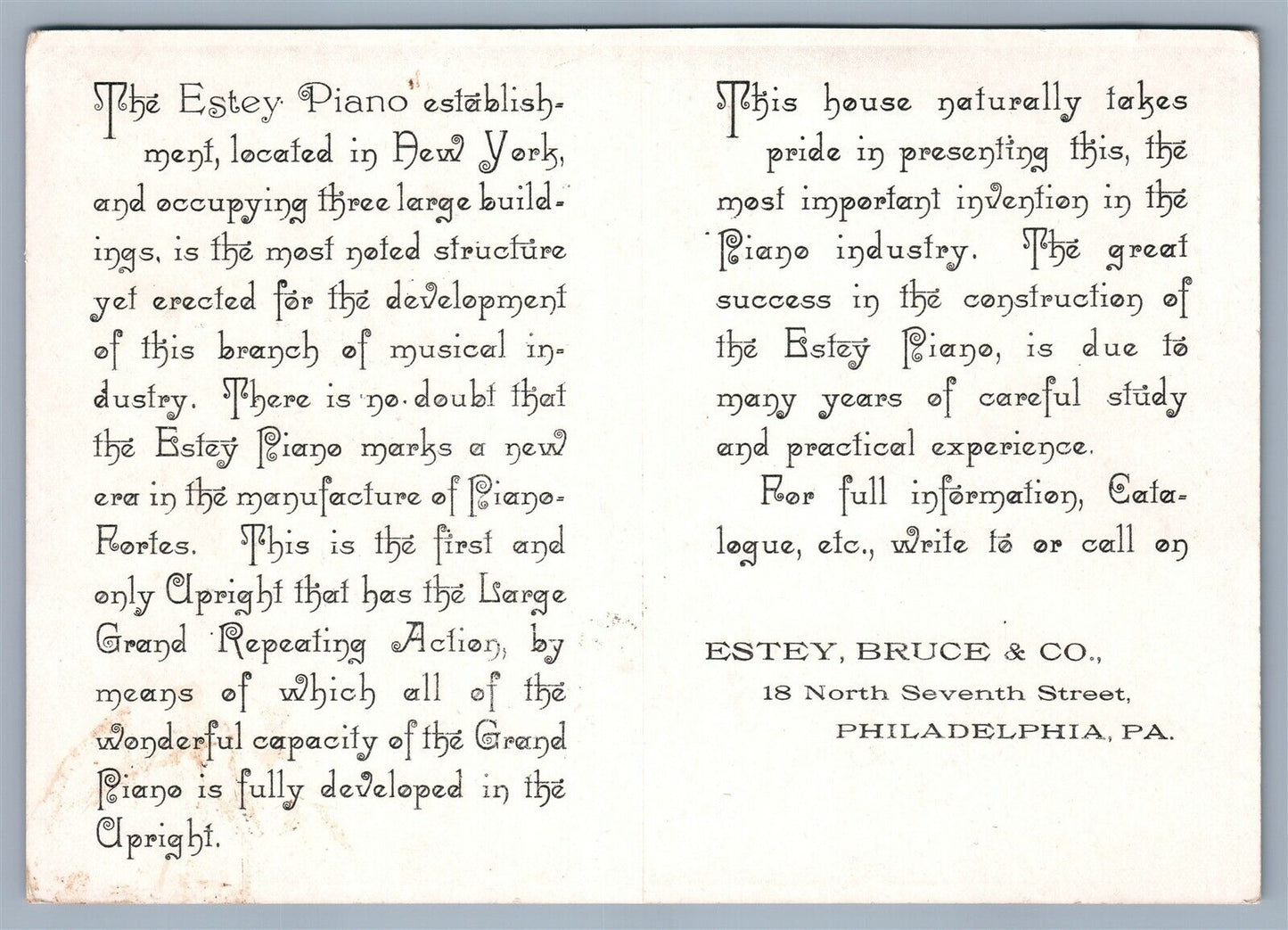 The Estey Piano establishment, located in New York, and occupying three large buildings, is the most noted structure yet erected for the development of this branch of musical industry. There is no doubt that the Estey Piano marks a new era in the manufacture of Piano-Fortes. This is the first and only Upright that has the Large Grand Repeating Action, by means of which all of the wonderful capacity of the Grand Piano is fully developed in the Upright.

This house naturally takes pride in presenting this, the most important invention in the Piano industry. The great success in the construction of the Estey Piano, is due to many years of careful study and practical experience.

For full information, Catalogue, etc., write to or call on

ESTEY, BRUCE & CO.,
18 North Seventh Street,
PHILADELPHIA, PA.